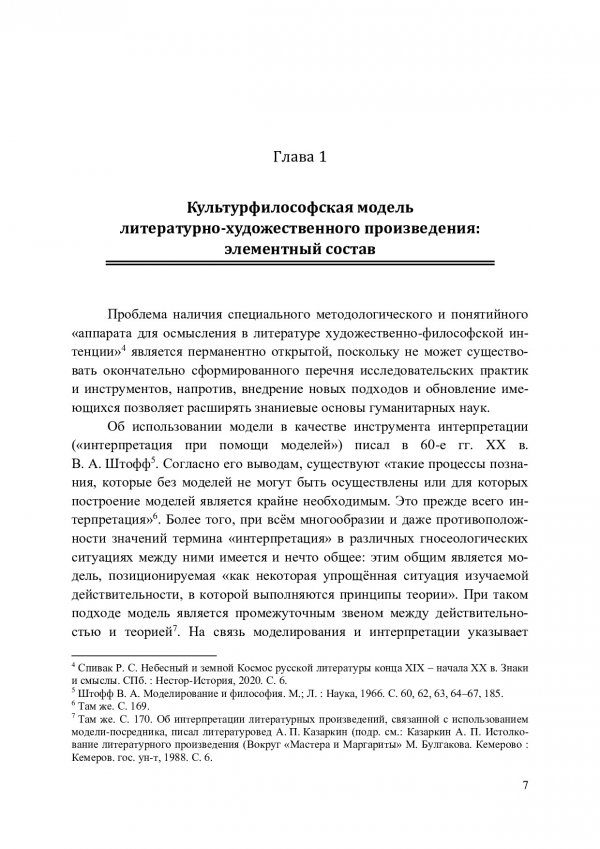 Глава 1

Культурфилософская модель литературно-художественного произведения: элементный состав

Проблема наличия специального методологического и понятийного «аппарата для осмысления в литературе художественно-философской интенции»$^4$ является перманентно открытой, поскольку не может существовать окончательно сформированного перечня исследовательских практик и инструментов, напротив, внедрение новых подходов и обновление имеющихся позволяет расширять знаниевые основы гуманитарных наук.

Об использовании модели в качестве инструмента интерпретации («интерпретация при помощи моделей») писал в 60-е гг. XX в. В. А. Штофф$^5$. Согласно его выводам, существуют «такие процессы познания, которые без моделей не могут быть осуществлены или для которых построение моделей является крайне необходимым. Это прежде всего интерпретация»$^6$. Более того, при всём многообразии и даже противоположности значений термина «интерпретация» в различных гносеологических ситуациях между ними имеется и нечто общее: этим общим является модель, позиционируемая «как некоторая упрощённая ситуация изучаемой действительности, в которой выполняются принципы теории». При таком подходе модель является промежуточным звеном между действительностью и теорией$^7$. На связь моделирования и интерпретации указывает

$^4$ Спивак Р. С. Небесный и земной Космос русской литературы конца XIX – начала XX в. Знаки и смыслы. СПб. : Нестор-История, 2020. С. 6.
$^5$ Штофф В. А. Моделирование и философия. М.; Л. : Наука, 1966. С. 60, 62, 63, 64–67, 185.
$^6$ Там же. С. 169.
$^7$ Там же. С. 170. Об интерпретации литературных произведений, связанной с использованием модели-посредника, писал литературовед А. П. Казаркин (подр. см.: Казаркин А. П. Истолкование литературного произведения (Вокруг «Мастера и Маргариты» М. Булгакова. Кемерово : Кемеров. гос. ун-т, 1988. С. 6.

7